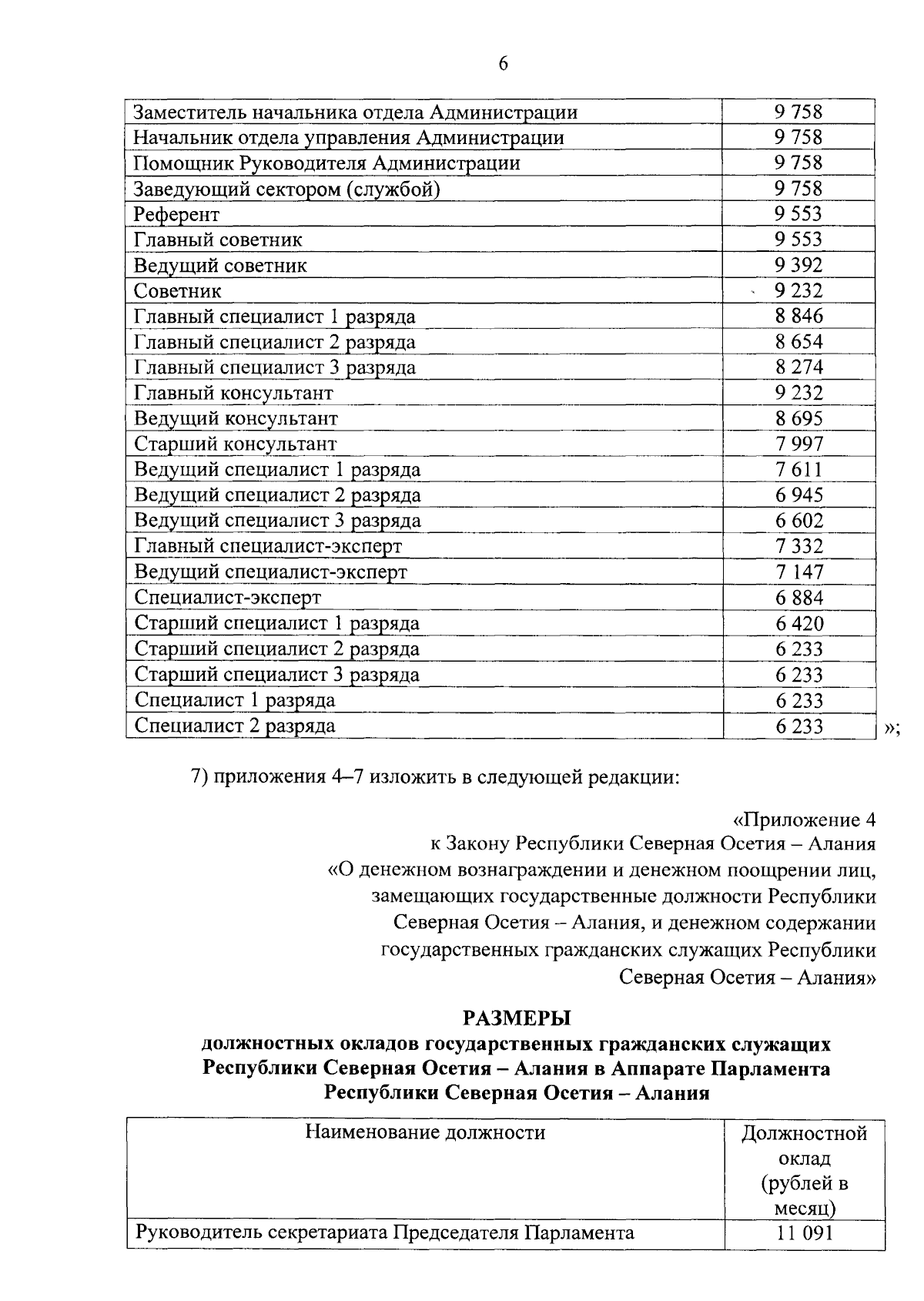 6

| | |
|---|---|
| Заместитель начальника отдела Администрации | 9 758 |
| Начальник отдела управления Администрации | 9 758 |
| Помощник Руководителя Администрации | 9 758 |
| Заведующий сектором (службой) | 9 758 |
| Референт | 9 553 |
| Главный советник | 9 553 |
| Ведущий советник | 9 392 |
| Советник | 9 232 |
| Главный специалист 1 разряда | 8 846 |
| Главный специалист 2 разряда | 8 654 |
| Главный специалист 3 разряда | 8 274 |
| Главный консультант | 9 232 |
| Ведущий консультант | 8 695 |
| Старший консультант | 7 997 |
| Ведущий специалист 1 разряда | 7 611 |
| Ведущий специалист 2 разряда | 6 945 |
| Ведущий специалист 3 разряда | 6 602 |
| Главный специалист-эксперт | 7 332 |
| Ведущий специалист-эксперт | 7 147 |
| Специалист-эксперт | 6 884 |
| Старший специалист 1 разряда | 6 420 |
| Старший специалист 2 разряда | 6 233 |
| Старший специалист 3 разряда | 6 233 |
| Специалист 1 разряда | 6 233 |
| Специалист 2 разряда | 6 233 |

»;

7) приложения 4–7 изложить в следующей редакции:

«Приложение 4
к Закону Республики Северная Осетия – Алания
«О денежном вознаграждении и денежном поощрении лиц, замещающих государственные должности Республики Северная Осетия – Алания, и денежном содержании государственных гражданских служащих Республики Северная Осетия – Алания»

РАЗМЕРЫ
должностных окладов государственных гражданских служащих Республики Северная Осетия – Алания в Аппарате Парламента Республики Северная Осетия – Алания

| Наименование должности | Должностной оклад (рублей в месяц) |
|---|---|
| Руководитель секретариата Председателя Парламента | 11 091 |